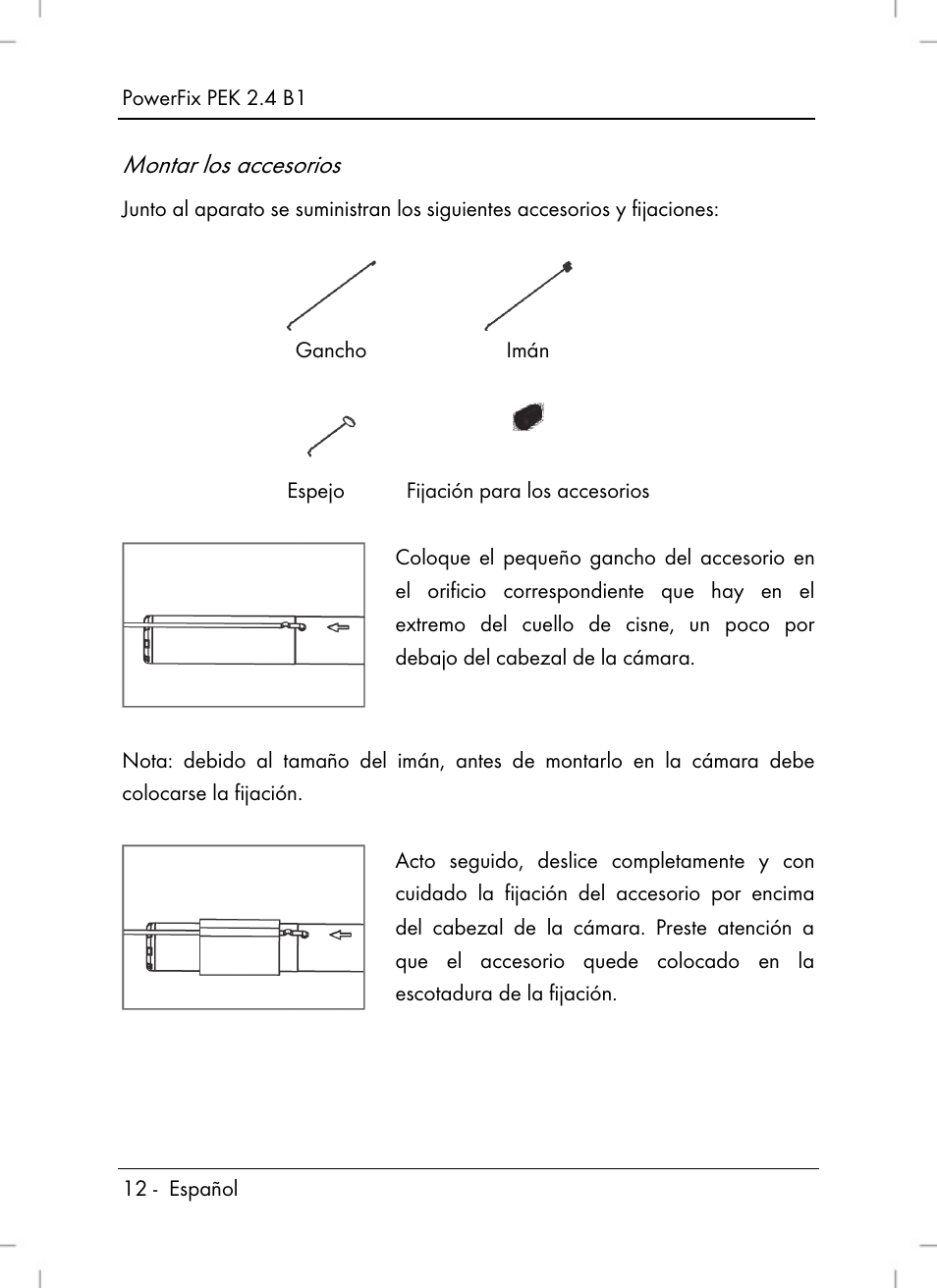 PowerFix PEK 2.4 B1

Montar los accesorios

Junto al aparato se suministran los siguientes accesorios y fijaciones:

Gancho

Imán

Espejo

Fijación para los accesorios

Coloque el pequeño gancho del accesorio en el orificio correspondiente que hay en el extremo del cuello de cisne, un poco por debajo del cabezal de la cámara.

Nota: debido al tamaño del imán, antes de montarlo en la cámara debe colocarse la fijación.

Acto seguido, deslice completamente y con cuidado la fijación del accesorio por encima del cabezal de la cámara. Preste atención a que el accesorio quede colocado en la escotadura de la fijación.

12 - Español